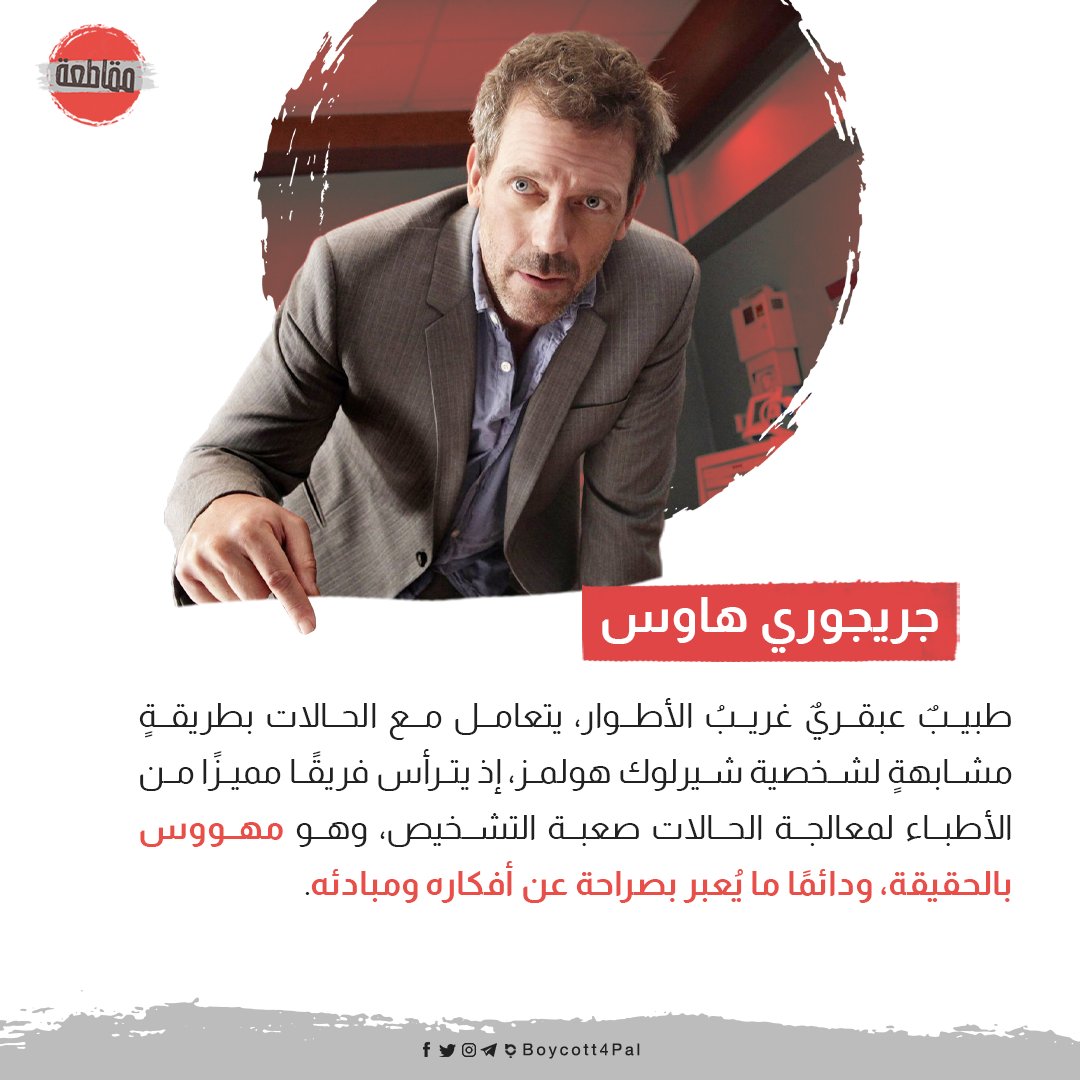 مقاطعة

جريجوري هاوس

طبيبٌ عبقريٌ غريبُ الأطوار، يتعامل مع الحالات بطريقةٍ مشابهةٍ لشخصية شيرلوك هولمز، إذ يترأس فريقًا مميزًا من الأطباء لمعالجة الحالات صعبة التشخيص، وهو مهووس بالحقيقة، ودائمًا ما يُعبر بصراحة عن أفكاره ومبادئه.

Boycott4Pal